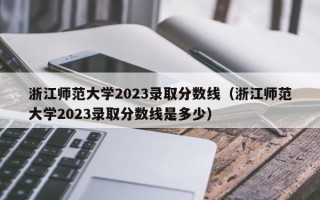 浙江师范大学2023录取分数线（浙江师范大学2023录取分数线是多少）